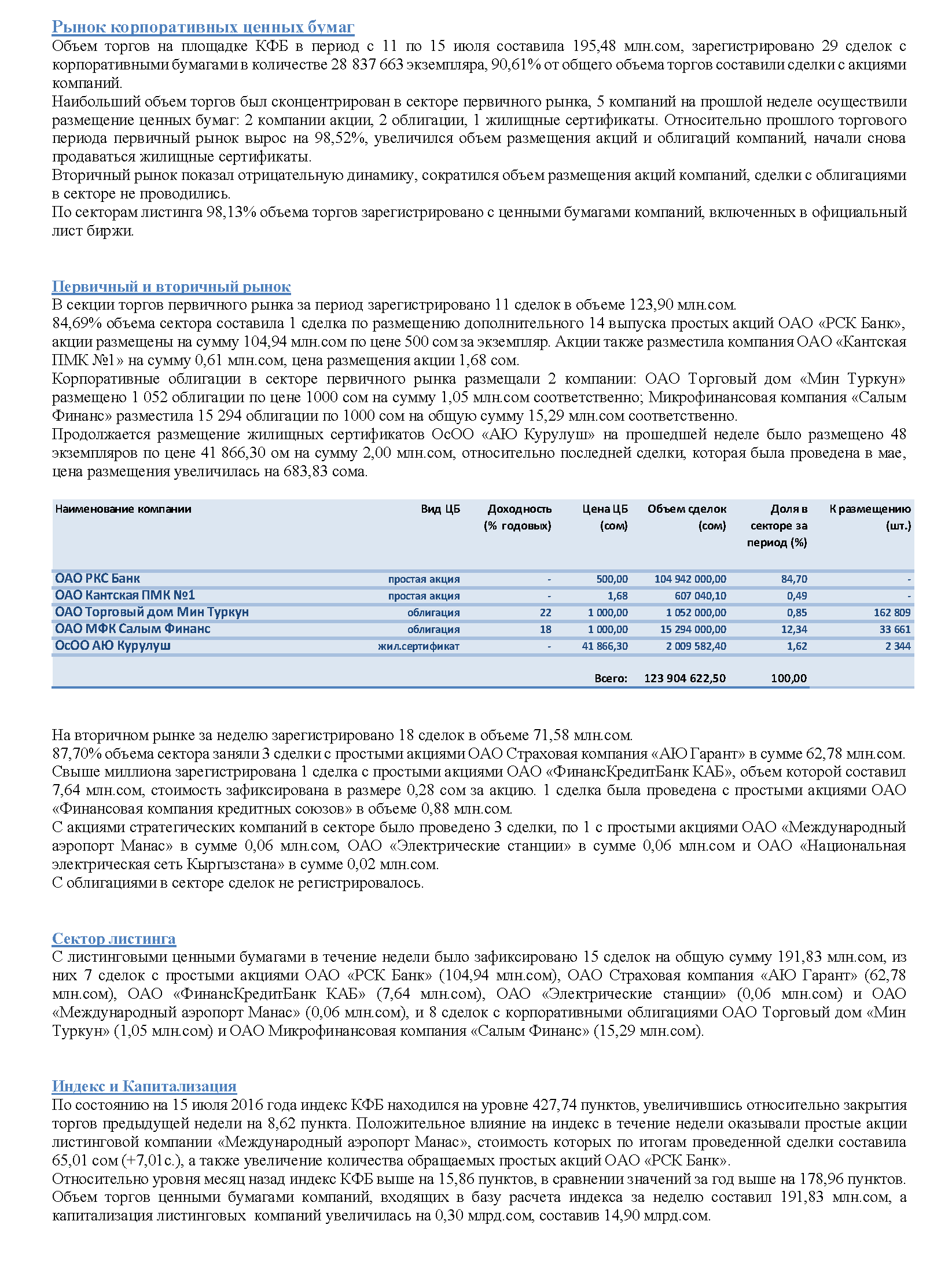 Рынок корпоративных ценных бумаг
Объем торгов на площадке КФБ в период с 11 по 15 июля составила 195,48 млн.сом, зарегистрировано 29 сделок с корпоративными бумагами в количестве 28 837 663 экземпляра, 90,61% от общего объема торгов составили сделки с акциями компаний.
Наибольший объем торгов был сконцентрирован в секторе первичного рынка, 5 компаний на прошлой неделе осуществили размещение ценных бумаг: 2 компании акции, 2 облигации, 1 жилищные сертификаты. Относительно прошлого торгового периода первичный рынок вырос на 98,52%, увеличился объем размещения акций и облигаций компаний, начали снова продаваться жилищные сертификаты.
Вторичный рынок показал отрицательную динамику, сократился объем размещения акций компаний, сделки с облигациями в секторе не проводились.
По секторам листинга 98,13% объема торгов зарегистрировано с ценными бумагами компаний, включенных в официальный лист биржи.

Первичный и вторичный рынок
В секции торгов первичного рынка за период зарегистрировано 11 сделок в объеме 123,90 млн.сом.
84,69% объема сектора составила 1 сделка по размещению дополнительного 14 выпуска простых акций ОАО «РСК Банк», акции размещены на сумму 104,94 млн.сом по цене 500 сом за экземпляр. Акции также разместила компания ОАО «Кантская ПМК №1» на сумму 0,61 млн.сом, цена размещения акции 1,68 сом.
Корпоративные облигации в секторе первичного рынка размещали 2 компании: ОАО Торговый дом «Мин Туркун» размещено 1 052 облигации по цене 1000 сом на сумму 1,05 млн.сом соответственно; Микрофинансовая компания «Салым Финанс» разместила 15 294 облигации по 1000 сом на общую сумму 15,29 млн.сом соответственно.
Продолжается размещение жилищных сертификатов ОсОО «АЮ Курулуш» на прошедшей неделе было размещено 48 экземпляров по цене 41 866,30 ом на сумму 2,00 млн.сом, относительно последней сделки, которая была проведена в мае, цена размещения увеличилась на 683,83 сома.

| Наименование компании | Вид ЦБ | Доходность (% годовых) | Цена ЦБ (сом) | Объем сделок (сом) | Доля в секторе за период (%) | К размещению (шт.) |
|---|---|---|---|---|---|---|
| ОАО РКС Банк | простая акция | - | 500,00 | 104 942 000,00 | 84,70 | - |
| ОАО Кантская ПМК №1 | простая акция | - | 1,68 | 607 040,10 | 0,49 | - |
| ОАО Торговый дом Мин Туркун | облигация | 22 | 1 000,00 | 1 052 000,00 | 0,85 | 162 809 |
| ОАО МФК Салым Финанс | облигация | 18 | 1 000,00 | 15 294 000,00 | 12,34 | 33 661 |
| ОсОО АЮ Курулуш | жил.сертификат | - | 41 866,30 | 2 009 582,40 | 1,62 | 2 344 |
| | | | Всего: | 123 904 622,50 | 100,00 | |

На вторичном рынке за неделю зарегистрировано 18 сделок в объеме 71,58 млн.сом.
87,70% объема сектора заняли 3 сделки с простыми акциями ОАО Страховая компания «АЮ Гарант» в сумме 62,78 млн.сом. Свыше миллиона зарегистрирована 1 сделка с простыми акциями ОАО «ФинансКредитБанк КАБ», объем которой составил 7,64 млн.сом, стоимость зафиксирована в размере 0,28 сом за акцию. 1 сделка была проведена с простыми акциями ОАО «Финансовая компания кредитных союзов» в объеме 0,88 млн.сом.
С акциями стратегических компаний в секторе было проведено 3 сделки, по 1 с простыми акциями ОАО «Международный аэропорт Манас» в сумме 0,06 млн.сом, ОАО «Электрические станции» в сумме 0,06 млн.сом и ОАО «Национальная электрическая сеть Кыргызстана» в сумме 0,02 млн.сом.
С облигациями в секторе сделок не регистрировалось.

Сектор листинга
С листинговыми ценными бумагами в течение недели было зафиксировано 15 сделок на общую сумму 191,83 млн.сом, из них 7 сделок с простыми акциями ОАО «РСК Банк» (104,94 млн.сом), ОАО Страховая компания «АЮ Гарант» (62,78 млн.сом), ОАО «ФинансКредитБанк КАБ» (7,64 млн.сом), ОАО «Электрические станции» (0,06 млн.сом) и ОАО «Международный аэропорт Манас» (0,06 млн.сом), и 8 сделок с корпоративными облигациями ОАО Торговый дом «Мин Туркун» (1,05 млн.сом) и ОАО Микрофинансовая компания «Салым Финанс» (15,29 млн.сом).

Индекс и Капитализация
По состоянию на 15 июля 2016 года индекс КФБ находился на уровне 427,74 пунктов, увеличившись относительно закрытия торгов предыдущей недели на 8,62 пункта. Положительное влияние на индекс в течение недели оказывали простые акции листинговой компании «Международный аэропорт Манас», стоимость которых по итогам проведенной сделки составила 65,01 сом (+7,01с.), а также увеличение количества обращаемых простых акций ОАО «РСК Банк».
Относительно уровня месяц назад индекс КФБ выше на 15,86 пунктов, в сравнении значений за год выше на 178,96 пунктов. Объем торгов ценными бумагами компаний, входящих в базу расчета индекса за неделю составил 191,83 млн.сом, а капитализация листинговых компаний увеличилась на 0,30 млрд.сом, составив 14,90 млрд.сом.